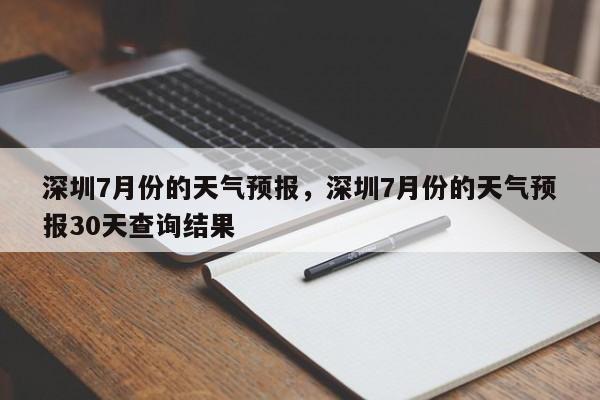 深圳7月份的天气预报，深圳7月份的天气预报30天查询结果